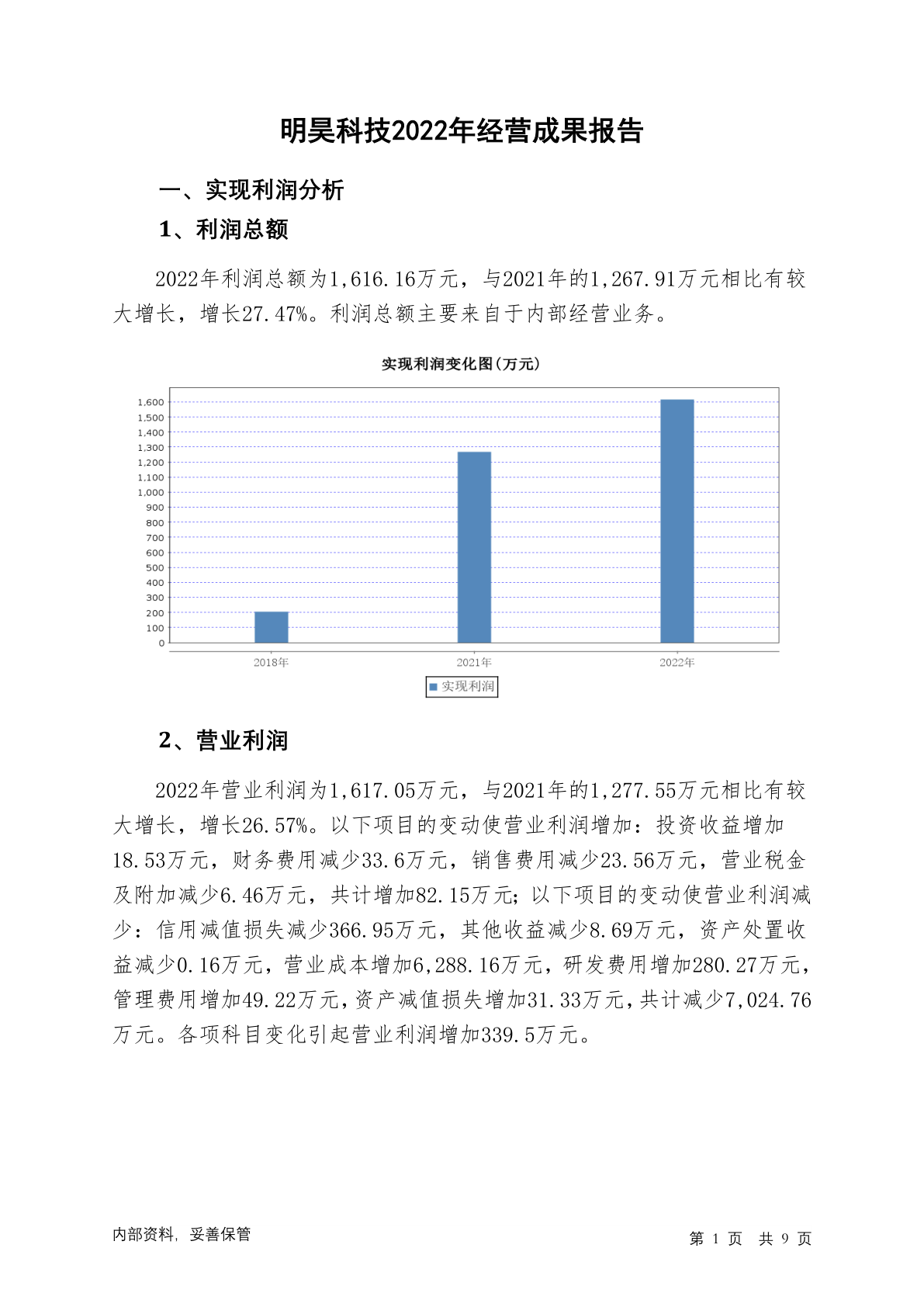 明昊科技2022年经营成果报告

一、实现利润分析

1、利润总额

2022年利润总额为1,616.16万元，与2021年的1,267.91万元相比有较大增长，增长27.47%。利润总额主要来自于内部经营业务。

实现利润变化图(万元)

1,600
1,500
1,400
1,300
1,200
1,100
1,000
900
800
700
600
500
400
300
200
100
0

2018年 2021年 2022年

实现利润

2、营业利润

2022年营业利润为1,617.05万元，与2021年的1,277.55万元相比有较大增长，增长26.57%。以下项目的变动使营业利润增加：投资收益增加18.53万元，财务费用减少33.6万元，销售费用减少23.56万元，营业税金及附加减少6.46万元，共计增加82.15万元；以下项目的变动使营业利润减少：信用减值损失减少366.95万元，其他收益减少8.69万元，资产处置收益减少0.16万元，营业成本增加6,288.16万元，研发费用增加280.27万元，管理费用增加49.22万元，资产减值损失增加31.33万元，共计减少7,024.76万元。各项科目变化引起营业利润增加339.5万元。

内部资料，妥善保管

第 1 页 共 9 页